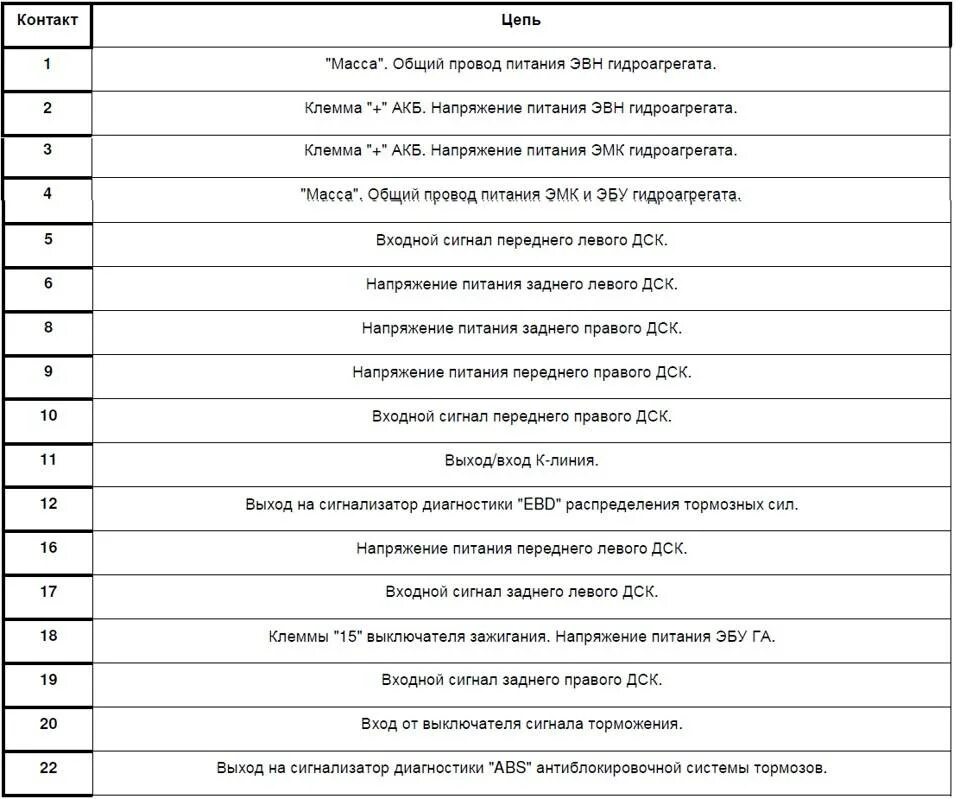 | Контакт | Цепь |
|---|---|
| 1 | "Масса". Общий провод питания ЭВН гидроагрегата. |
| 2 | Клемма "+" АКБ. Напряжение питания ЭВН гидроагрегата. |
| 3 | Клемма "+" АКБ. Напряжение питания ЭМК гидроагрегата. |
| 4 | "Масса". Общий провод питания ЭМК и ЭБУ гидроагрегата. |
| 5 | Входной сигнал переднего левого ДСК. |
| 6 | Напряжение питания заднего левого ДСК. |
| 8 | Напряжение питания заднего правого ДСК. |
| 9 | Напряжение питания переднего правого ДСК. |
| 10 | Входной сигнал переднего правого ДСК. |
| 11 | Выход/вход К-линия. |
| 12 | Выход на сигнализатор диагностики "EBD" распределения тормозных сил. |
| 16 | Напряжение питания переднего левого ДСК. |
| 17 | Входной сигнал заднего левого ДСК. |
| 18 | Клеммы "15" выключателя зажигания. Напряжение питания ЭБУ ГА. |
| 19 | Входной сигнал заднего правого ДСК. |
| 20 | Вход от выключателя сигнала торможения. |
| 22 | Выход на сигнализатор диагностики "ABS" антиблокировочной системы тормозов. |